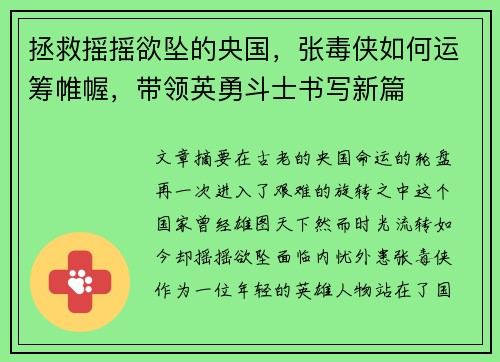 拯救摇摇欲坠的央国，张毒侠如何运筹帷幄，带领英勇斗士书写新篇

文章摘要在古老的央国命运的轮盘再一次进入了艰难的旋转之中这个国家曾经雄图天下然而时光流转如今却摇摇欲坠面临内忧外患张毒侠作为一位年轻的英雄人物站在了国